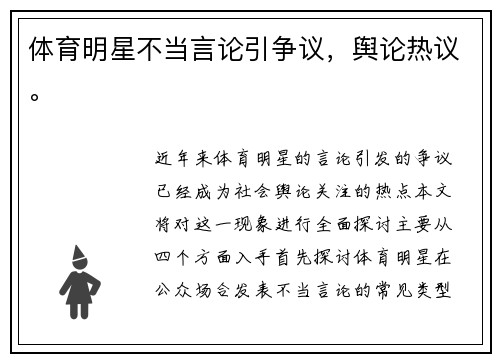 体育明星不当言论引争议，舆论热议。

近年来体育明星的言论引发的争议已经成为社会舆论关注的热点本文将对这一现象进行全面探讨主要从四个方面入手首先探讨体育明星在公众场合发表不当言论的常见类型